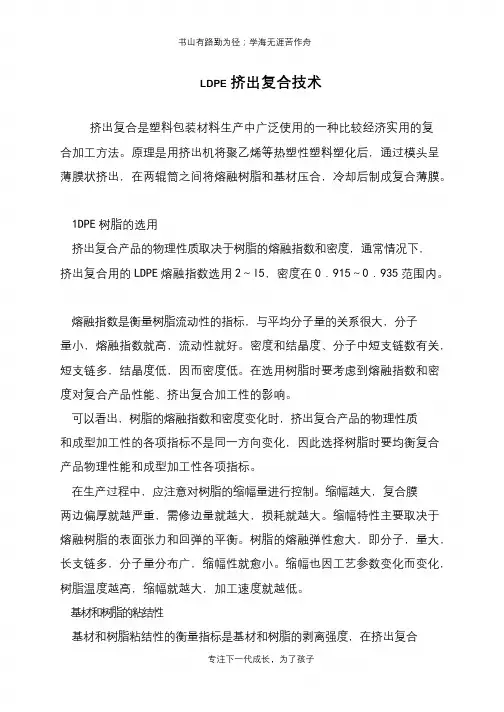 书山有路勤为径；学海无涯苦作舟

LDPE 挤出复合技术

挤出复合是塑料包装材料生产中广泛使用的一种比较经济实用的复合加工方法。原理是用挤出机将聚乙烯等热塑性塑料塑化后，通过模头呈薄膜状挤出，在两辊筒之间将熔融树脂和基材压合，冷却后制成复合薄膜。

1DPE 树脂的选用

挤出复合产品的物理性质取决于树脂的熔融指数和密度，通常情况下，挤出复合用的 LDPE 熔融指数选用 2～I5，密度在 0．915～0．935 范围内。

熔融指数是衡量树脂流动性的指标，与平均分子量的关系很大，分子量小，熔融指数就高，流动性就好。密度和结晶度、分子中短支链数有关，短支链多，结晶度低，因而密度低。在选用树脂时要考虑到熔融指数和密度对复合产品性能、挤出复合加工性的影响。

可以看出，树脂的熔融指数和密度变化时，挤出复合产品的物理性质和成型加工性的各项指标不是同一方向变化，因此选择树脂时要均衡复合产品物理性能和成型加工性各项指标。

在生产过程中，应注意对树脂的缩幅量进行控制。缩幅越大，复合膜两边偏厚就越严重，需修边量就越大，损耗就越大。缩幅特性主要取决于熔融树脂的表面张力和回弹的平衡。树脂的熔融弹性愈大，即分子，量大，长支链多，分子量分布广，缩幅性就愈小。缩幅也因工艺参数变化而变化，树脂温度越高，缩幅就越大，加工速度就越低。

基材和树脂的粘结性

基材和树脂粘结性的衡量指标是基材和树脂的剥离强度，在挤出复合

专注下一代成长，为了孩子